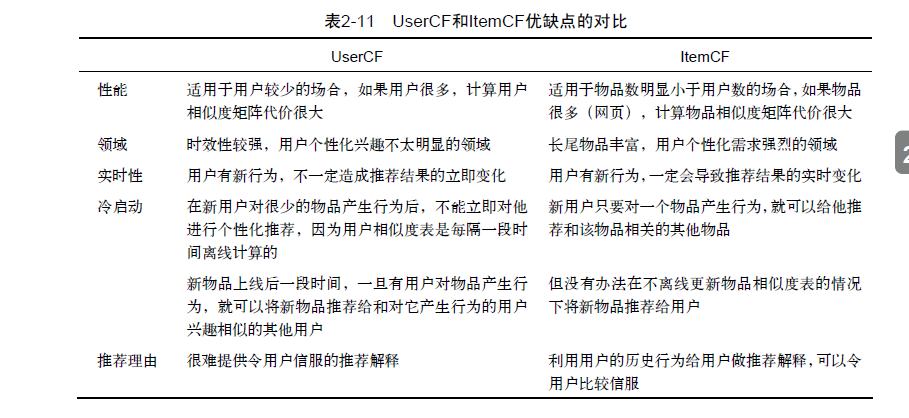 表2-11 UserCF和ItemCF优缺点的对比

| | UserCF | ItemCF |
|---|---|---|
| 性能 | 适用于用户较少的场合，如果用户很多，计算用户相似度矩阵代价很大 | 适用于物品数明显小于用户数的场合，如果物品很多（网页），计算物品相似度矩阵代价很大 |
| 领域 | 时效性较强，用户个性化兴趣不太明显的领域 | 长尾物品丰富，用户个性化需求强烈的领域 |
| 实时性 | 用户有新行为，不一定造成推荐结果的立即变化 | 用户有新行为，一定会导致推荐结果的实时变化 |
| 冷启动 | 在新用户对很少的物品产生行为后，不能立即对他进行个性化推荐，因为用户相似度表是每隔一段时间离线计算的 | 新用户只要对一个物品产生行为，就可以给他推荐和该物品相关的其他物品 |
| | 新物品上线后一段时间，一旦有用户对物品产生行为，就可以将新物品推荐给和对它产生行为的用户兴趣相似的其他用户 | 但没有办法在不离线更新物品相似度表的情况下将新物品推荐给用户 |
| 推荐理由 | 很难提供令用户信服的推荐解释 | 利用用户的历史行为给用户做推荐解释，可以令用户比较信服 |

2